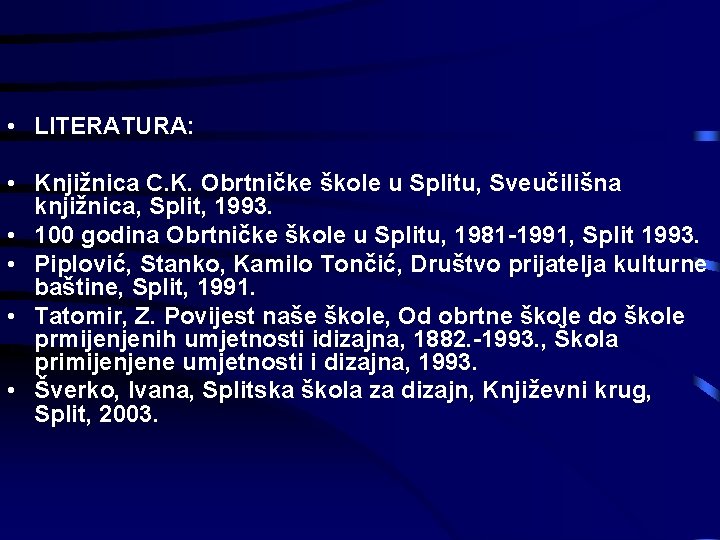 • LITERATURA:

• Knjižnica C.K. Obrtničke škole u Splitu, Sveučilišna knjižnica, Split, 1993.
• 100 godina Obrtničke škole u Splitu, 1981-1991, Split 1993.
• Piplović, Stanko, Kamilo Tončić, Društvo prijatelja kulturne baštine, Split, 1991.
• Tatomir, Z. Povijest naše škole, Od obrtne škole do škole prmijenjenih umjetnosti idizajna, 1882.-1993., Škola primijenjene umjetnosti i dizajna, 1993.
• Šverko, Ivana, Splitska škola za dizajn, Književni krug, Split, 2003.